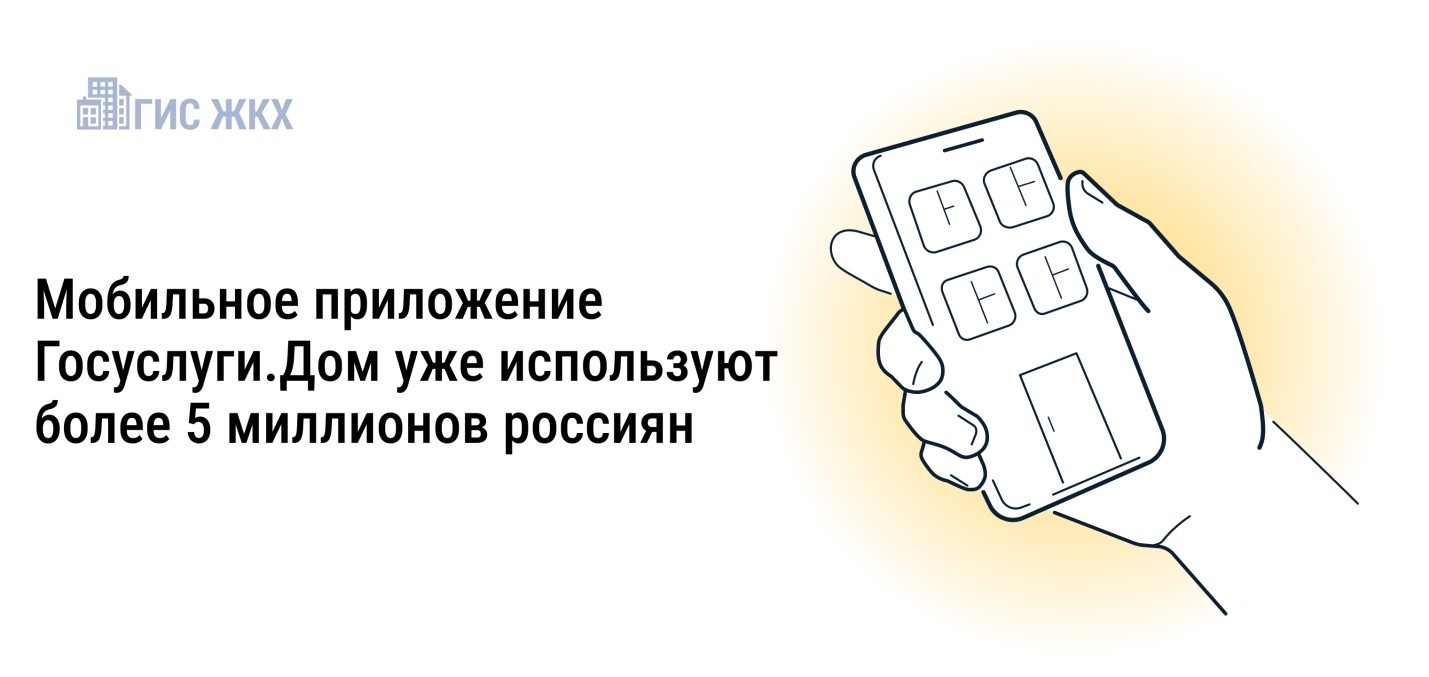 ГИС ЖКХ

Мобильное приложение Госуслуги.Дом уже используют более 5 миллионов россиян